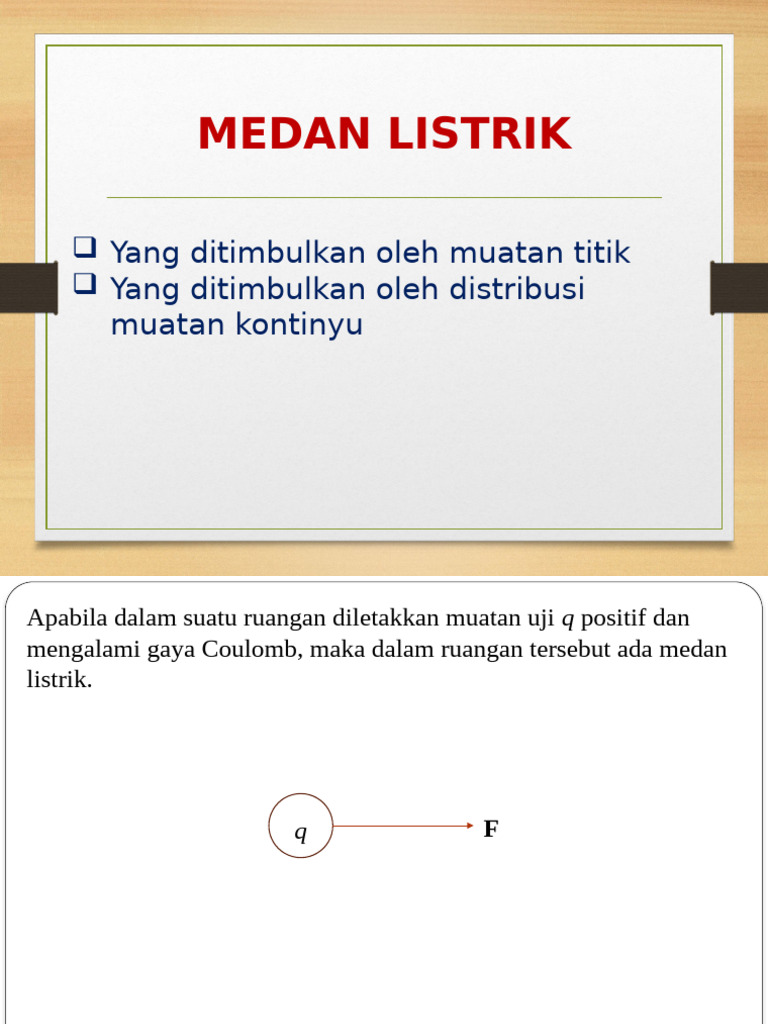 MEDAN LISTRIK

☐ Yang ditimbulkan oleh muatan titik
☐ Yang ditimbulkan oleh distribusi muatan kontinyu

Apabila dalam suatu ruangan diletakkan muatan uji q positif dan mengalami gaya Coulomb, maka dalam ruangan tersebut ada medan listrik.

q

F